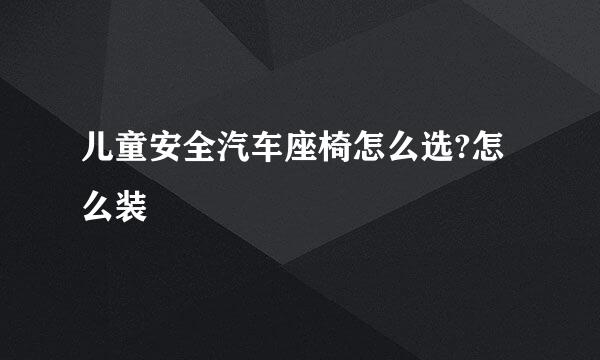 儿童安全汽车座椅怎么选?怎么装